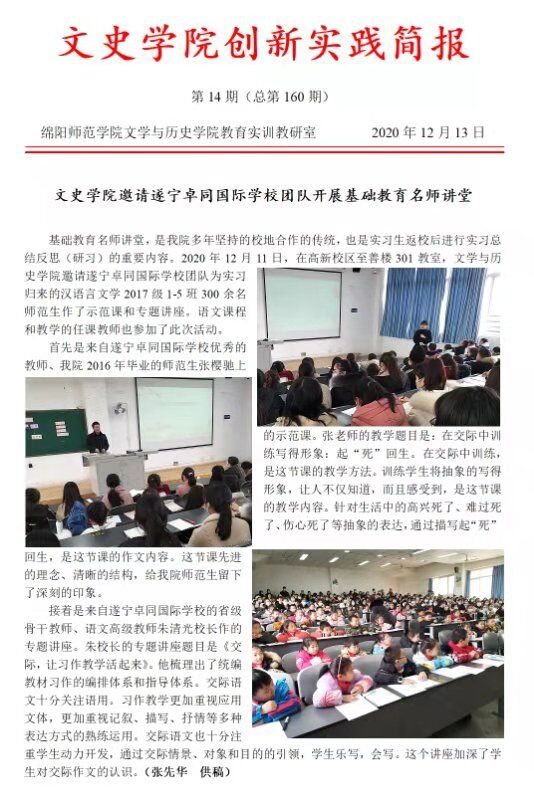 文史学院创新实践简报

第 14 期（总第 160 期）

绵阳师范学院文学与历史学院教育实训教研室　　2020 年 12 月 13 日

文史学院邀请遂宁卓同国际学校团队开展基础教育名师讲堂

基础教育名师讲堂，是我院多年坚持的校地合作的传统，也是实习生返校后进行实习总结反思（研习）的重要内容。2020 年 12 月 11 日，在高新校区至善楼 301 教室，文学与历史学院邀请遂宁卓同国际学校团队为实习归来的汉语言文学 2017 级 1-5 班 300 余名师范生作了示范课和专题讲座。语文课程和教学的任课教师也参加了此次活动。

首先是来自遂宁卓同国际学校优秀的教师、我院 2016 年毕业的师范生张樱驰上的示范课。张老师的教学题目是：在交际中训练写得形象：起“死”回生。在交际中训练，是这节课的教学方法。训练学生将抽象的写得形象，让人不仅知道，而且感受到，是这节课的教学内容。针对生活中的高兴死了、难过死了、伤心死了等抽象的表达，通过描写起“死”回生，是这节课的作文内容。这节课先进的理念、清晰的结构，给我院师范生留下了深刻的印象。

接着是来自遂宁卓同国际学校的省级骨干教师、语文高级教师朱清光校长作的专题讲座。朱校长的专题讲座题目是《交际，让习作教学活起来》。他梳理出了统编教材习作的编排体系和指导体系。交际语文十分关注语用。习作教学更加重视应用文体，更加重视记叙、描写、抒情等多种表达方式的熟练运用。交际语文也十分注重学生动力开发，通过交际情景、对象和目的的引领，学生乐写，会写。这个讲座加深了学生对交际作文的认识。（张先华　供稿）